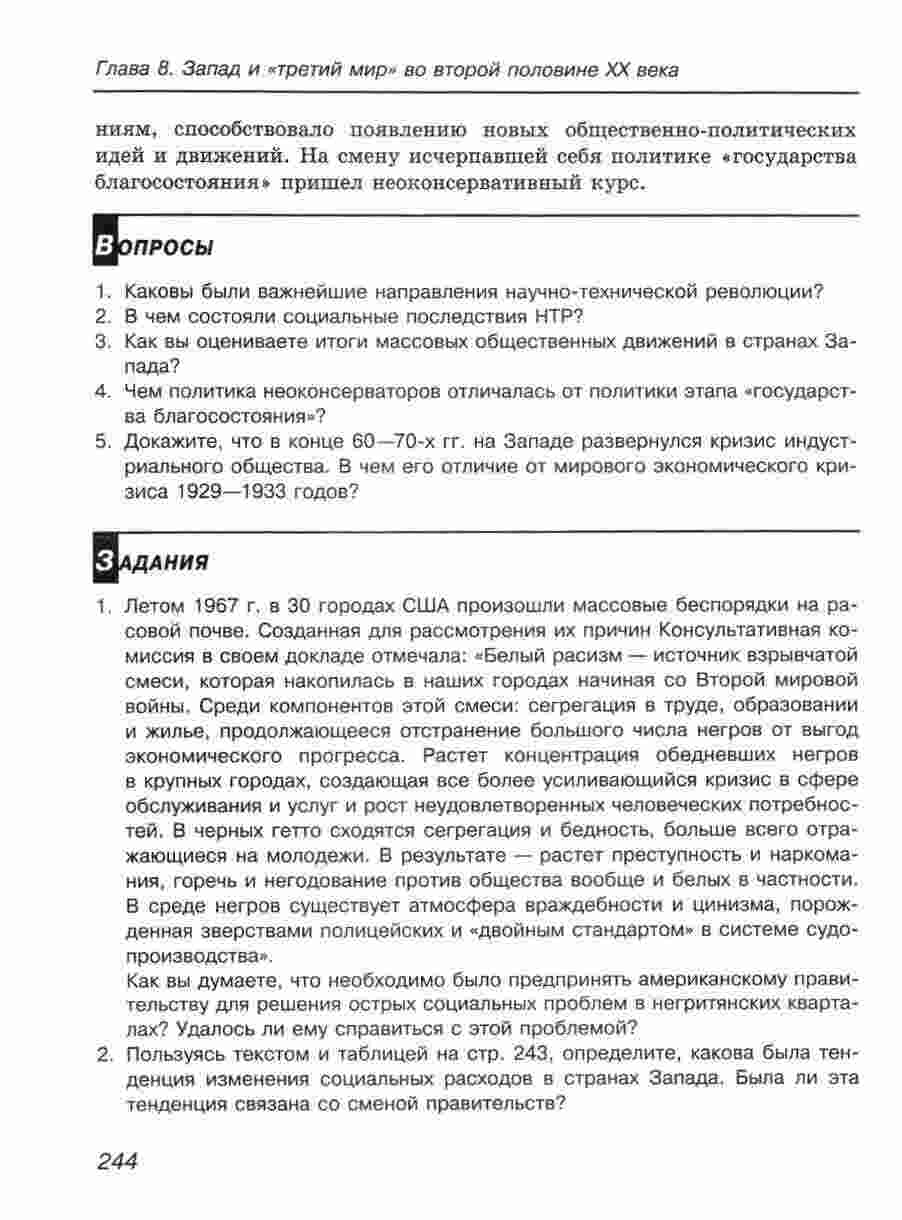 Глава 8. Запад и «третий мир» во второй половине XX века

ниям, способствовало появлению новых общественно-политических идей и движений. На смену исчерпавшей себя политике «государства благосостояния» пришел неоконсервативный курс.

Вопросы

1. Каковы были важнейшие направления научно-технической революции?
2. В чем состояли социальные последствия НТР?
3. Как вы оцениваете итоги массовых общественных движений в странах Запада?
4. Чем политика неоконсерваторов отличалась от политики этапа «государства благосостояния»?
5. Докажите, что в конце 60—70-х гг. на Западе развернулся кризис индустриального общества. В чем его отличие от мирового экономического кризиса 1929—1933 годов?

Задания

1. Летом 1967 г. в 30 городах США произошли массовые беспорядки на расовой почве. Созданная для рассмотрения их причин Консультативная комиссия в своем докладе отмечала: «Белый расизм — источник взрывчатой смеси, которая накопилась в наших городах начиная со Второй мировой войны. Среди компонентов этой смеси: сегрегация в труде, образовании и жилье, продолжающееся отстранение большого числа негров от выгод экономического прогресса. Растет концентрация обедневших негров в крупных городах, создающая все более усиливающийся кризис в сфере обслуживания и услуг и рост неудовлетворенных человеческих потребностей. В черных гетто сходятся сегрегация и бедность, больше всего отражающиеся на молодежи. В результате — растет преступность и наркомания, горечь и негодование против общества вообще и белых в частности. В среде негров существует атмосфера враждебности и цинизма, порожденная зверствами полицейских и «двойным стандартом» в системе судопроизводства».
Как вы думаете, что необходимо было предпринять американскому правительству для решения острых социальных проблем в негритянских кварталах? Удалось ли ему справиться с этой проблемой?
2. Пользуясь текстом и таблицей на стр. 243, определите, какова была тенденция изменения социальных расходов в странах Запада. Была ли эта тенденция связана со сменой правительств?

244